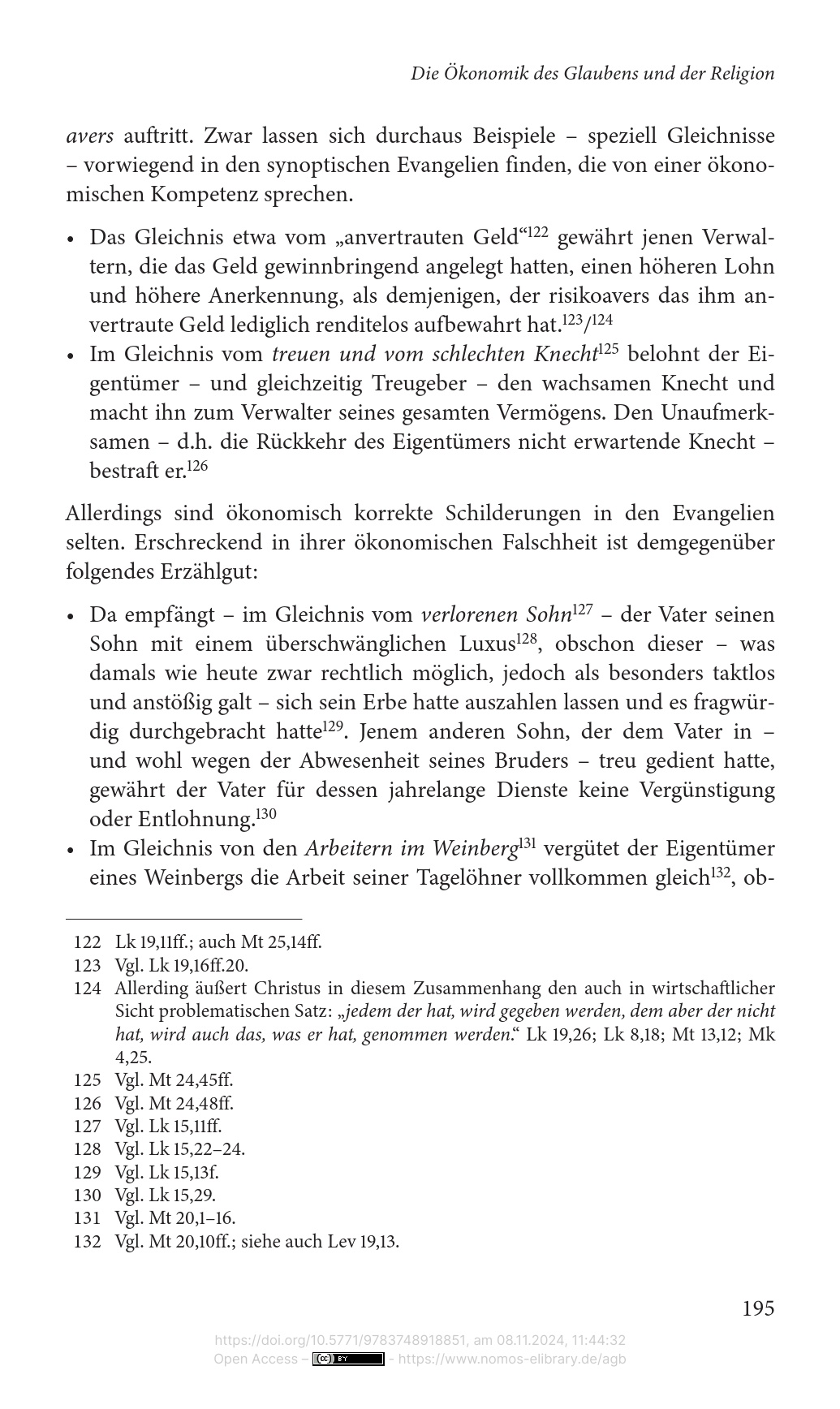 Die Ökonomik des Glaubens und der Religion

avers auftritt. Zwar lassen sich durchaus Beispiele – speziell Gleichnisse – vorwiegend in den synoptischen Evangelien finden, die von einer ökonomischen Kompetenz sprechen.

• Das Gleichnis etwa vom „anvertrauten Geld“$^{122}$ gewährt jenen Verwaltern, die das Geld gewinnbringend angelegt hatten, einen höheren Lohn und höhere Anerkennung, als demjenigen, der risikoavers das ihm anvertraute Geld lediglich renditelos aufbewahrt hat.$^{123}$/$^{124}$
• Im Gleichnis vom treuen und vom schlechten Knecht$^{125}$ belohnt der Eigentümer – und gleichzeitig Treugeber – den wachsamen Knecht und macht ihn zum Verwalter seines gesamten Vermögens. Den Unaufmerksamen – d.h. die Rückkehr des Eigentümers nicht erwartende Knecht – bestraft er.$^{126}$

Allerdings sind ökonomisch korrekte Schilderungen in den Evangelien selten. Erschreckend in ihrer ökonomischen Falschheit ist demgegenüber folgendes Erzählgut:

• Da empfängt – im Gleichnis vom verlorenen Sohn$^{127}$ – der Vater seinen Sohn mit einem überschwänglichen Luxus$^{128}$, obschon dieser – was damals wie heute zwar rechtlich möglich, jedoch als besonders taktlos und anstößig galt – sich sein Erbe hatte auszahlen lassen und es fragwürdig durchgebracht hatte$^{129}$. Jenem anderen Sohn, der dem Vater in – und wohl wegen der Abwesenheit seines Bruders – treu gedient hatte, gewährt der Vater für dessen jahrelange Dienste keine Vergünstigung oder Entlohnung.$^{130}$
• Im Gleichnis von den Arbeitern im Weinberg$^{131}$ vergütet der Eigentümer eines Weinbergs die Arbeit seiner Tagelöhner vollkommen gleich$^{132}$, ob-

122 Lk 19,11ff.; auch Mt 25,14ff.
123 Vgl. Lk 19,16ff.20.
124 Allerding äußert Christus in diesem Zusammenhang den auch in wirtschaftlicher Sicht problematischen Satz: „jedem der hat, wird gegeben werden, dem aber der nicht hat, wird auch das, was er hat, genommen werden.“ Lk 19,26; Lk 8,18; Mt 13,12; Mk 4,25.
125 Vgl. Mt 24,45ff.
126 Vgl. Mt 24,48ff.
127 Vgl. Lk 15,11ff.
128 Vgl. Lk 15,22–24.
129 Vgl. Lk 15,13f.
130 Vgl. Lk 15,29.
131 Vgl. Mt 20,1–16.
132 Vgl. Mt 20,10ff.; siehe auch Lev 19,13.

195

https://doi.org/10.5771/9783748918851, am 08.11.2024, 11:44:32
Open Access – - https://www.nomos-elibrary.de/agb